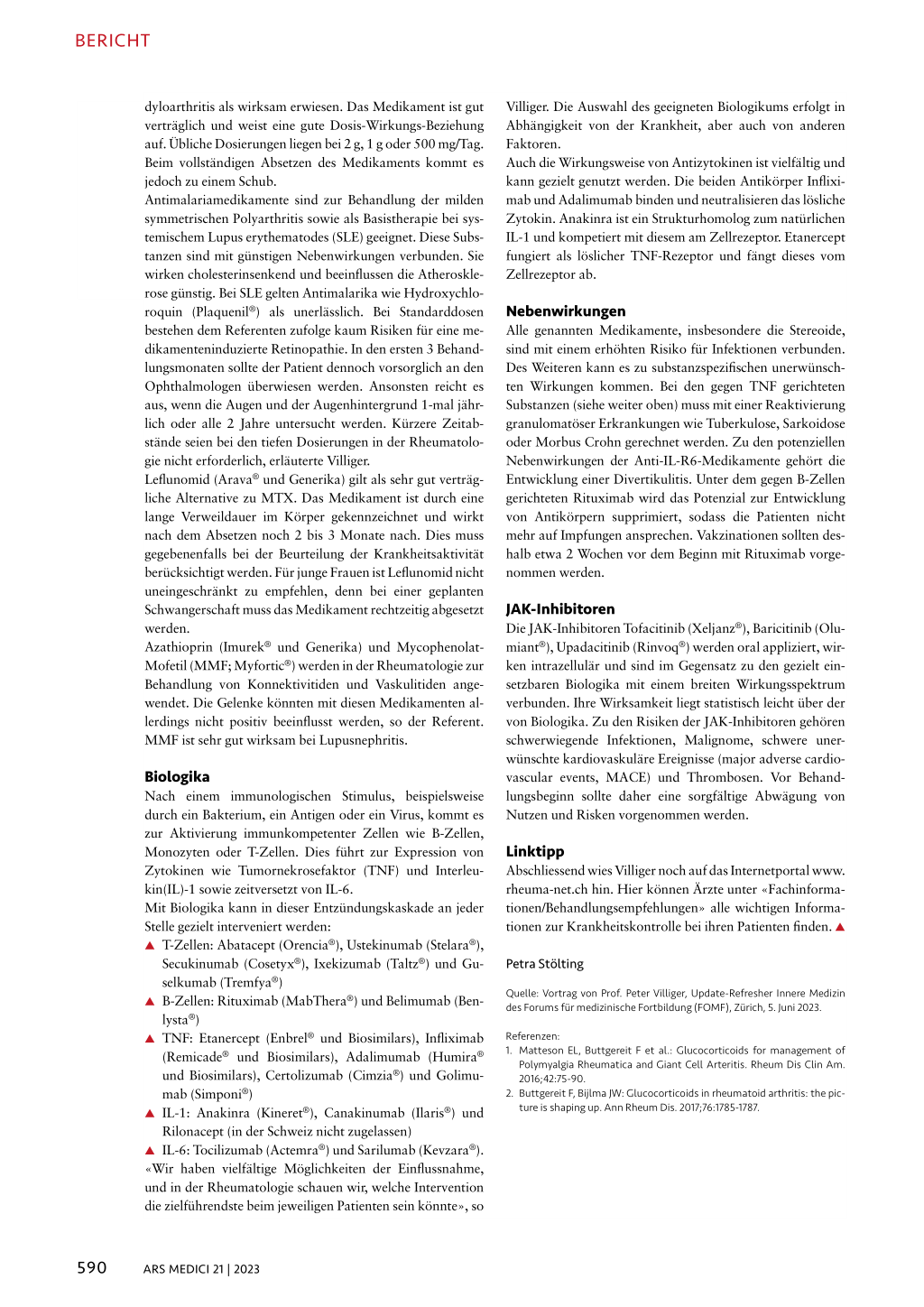 BERICHT

dyloarthritis als wirksam erwiesen. Das Medikament ist gut verträglich und weist eine gute Dosis-Wirkungs-Beziehung auf. Übliche Dosierungen liegen bei 2 g, 1 g oder 500 mg/Tag. Beim vollständigen Absetzen des Medikaments kommt es jedoch zu einem Schub.

Antimalariamedikamente sind zur Behandlung der milden symmetrischen Polyarthritis sowie als Basistherapie bei systemischem Lupus erythematodes (SLE) geeignet. Diese Substanzen sind mit günstigen Nebenwirkungen verbunden. Sie wirken cholesterinsenkend und beeinflussen die Atherosklerose günstig. Bei SLE gelten Antimalarika wie Hydroxychloroquin (Plaquenil®) als unerlässlich. Bei Standarddosen bestehen dem Referenten zufolge kaum Risiken für eine medikamenteninduzierte Retinopathie. In den ersten 3 Behandlungsmonaten sollte der Patient dennoch vorsorglich an den Ophthalmologen überwiesen werden. Ansonsten reicht es aus, wenn die Augen und der Augenhintergrund 1-mal jährlich oder alle 2 Jahre untersucht werden. Kürzere Zeitabstände seien bei den tiefen Dosierungen in der Rheumatologie nicht erforderlich, erläuterte Villiger.

Leflunomid (Arava® und Generika) gilt als sehr gut verträgliche Alternative zu MTX. Das Medikament ist durch eine lange Verweildauer im Körper gekennzeichnet und wirkt nach dem Absetzen noch 2 bis 3 Monate nach. Dies muss gegebenenfalls bei der Beurteilung der Krankheitsaktivität berücksichtigt werden. Für junge Frauen ist Leflunomid nicht uneingeschränkt zu empfehlen, denn bei einer geplanten Schwangerschaft muss das Medikament rechtzeitig abgesetzt werden.

Azathioprin (Imurek® und Generika) und Mycophenolat-Mofetil (MMF; Myfortic®) werden in der Rheumatologie zur Behandlung von Konnektivitiden und Vaskulitiden angewendet. Die Gelenke könnten mit diesen Medikamenten allerdings nicht positiv beeinflusst werden, so der Referent. MMF ist sehr gut wirksam bei Lupusnephritis.

Biologika
Nach einem immunologischen Stimulus, beispielsweise durch ein Bakterium, ein Antigen oder ein Virus, kommt es zur Aktivierung immunkompetenter Zellen wie B-Zellen, Monozyten oder T-Zellen. Dies führt zur Expression von Zytokinen wie Tumornekrosefaktor (TNF) und Interleukin(IL)-1 sowie zeitversetzt von IL-6.

Mit Biologika kann in dieser Entzündungskaskade an jeder Stelle gezielt interveniert werden:
▲ T-Zellen: Abatacept (Orencia®), Ustekinumab (Stelara®), Secukinumab (Cosetyx®), Ixekizumab (Taltz®) und Guselkumab (Tremfya®)
▲ B-Zellen: Rituximab (MabThera®) und Belimumab (Benlysta®)
▲ TNF: Etanercept (Enbrel® und Biosimilars), Infliximab (Remicade® und Biosimilars), Adalimumab (Humira® und Biosimilars), Certolizumab (Cimzia®) und Golimumab (Simponi®)
▲ IL-1: Anakinra (Kineret®), Canakinumab (Ilaris®) und Rilonacept (in der Schweiz nicht zugelassen)
▲ IL-6: Tocilizumab (Actemra®) und Sarilumab (Kevzara®).

«Wir haben vielfältige Möglichkeiten der Einflussnahme, und in der Rheumatologie schauen wir, welche Intervention die zielführendste beim jeweiligen Patienten sein könnte», so Villiger. Die Auswahl des geeigneten Biologikums erfolgt in Abhängigkeit von der Krankheit, aber auch von anderen Faktoren.

Auch die Wirkungsweise von Antizytokinen ist vielfältig und kann gezielt genutzt werden. Die beiden Antikörper Infliximab und Adalimumab binden und neutralisieren das lösliche Zytokin. Anakinra ist ein Strukturhomolog zum natürlichen IL-1 und kompetiert mit diesem am Zellrezeptor. Etanercept fungiert als löslicher TNF-Rezeptor und fängt dieses vom Zellrezeptor ab.

Nebenwirkungen
Alle genannten Medikamente, insbesondere die Stereoide, sind mit einem erhöhten Risiko für Infektionen verbunden. Des Weiteren kann es zu substanzspezifischen unerwünschten Wirkungen kommen. Bei den gegen TNF gerichteten Substanzen (siehe weiter oben) muss mit einer Reaktivierung granulomatöser Erkrankungen wie Tuberkulose, Sarkoidose oder Morbus Crohn gerechnet werden. Zu den potenziellen Nebenwirkungen der Anti-IL-R6-Medikamente gehört die Entwicklung einer Divertikulitis. Unter dem gegen B-Zellen gerichteten Rituximab wird das Potenzial zur Entwicklung von Antikörpern supprimiert, sodass die Patienten nicht mehr auf Impfungen ansprechen. Vakzinationen sollten deshalb etwa 2 Wochen vor dem Beginn mit Rituximab vorgenommen werden.

JAK-Inhibitoren
Die JAK-Inhibitoren Tofacitinib (Xeljanz®), Baricitinib (Olumiant®), Upadacitinib (Rinvoq®) werden oral appliziert, wirken intrazellulär und sind im Gegensatz zu den gezielt einsetzbaren Biologika mit einem breiten Wirkungsspektrum verbunden. Ihre Wirksamkeit liegt statistisch leicht über der von Biologika. Zu den Risiken der JAK-Inhibitoren gehören schwerwiegende Infektionen, Malignome, schwere unerwünschte kardiovaskuläre Ereignisse (major adverse cardiovascular events, MACE) und Thrombosen. Vor Behandlungsbeginn sollte daher eine sorgfältige Abwägung von Nutzen und Risken vorgenommen werden.

Linktipp
Abschliessend wies Villiger noch auf das Internetportal www.rheuma-net.ch hin. Hier können Ärzte unter «Fachinformationen/Behandlungsempfehlungen» alle wichtigen Informationen zur Krankheitskontrolle bei ihren Patienten finden. ▲

Petra Stölting

Quelle: Vortrag von Prof. Peter Villiger, Update-Refresher Innere Medizin des Forums für medizinische Fortbildung (FOMF), Zürich, 5. Juni 2023.

Referenzen:
1. Matteson EL, Buttgereit F et al.: Glucocorticoids for management of Polymyalgia Rheumatica and Giant Cell Arteritis. Rheum Dis Clin Am. 2016;42:75-90.
2. Buttgereit F, Bijlma JW: Glucocorticoids in rheumatoid arthritis: the picture is shaping up. Ann Rheum Dis. 2017;76:1785-1787.

590 ARS MEDICI 21 | 2023